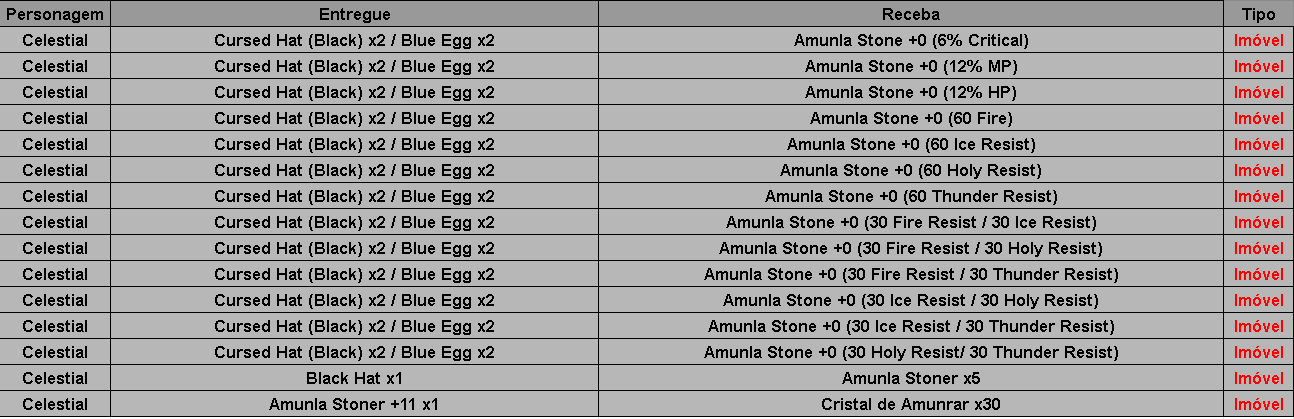 | Personagem | Entregue | Receba | Tipo |
|---|---|---|---|
| Celestial | Cursed Hat (Black) x2 / Blue Egg x2 | Amunla Stone +0 (6% Critical) | Imóvel |
| Celestial | Cursed Hat (Black) x2 / Blue Egg x2 | Amunla Stone +0 (12% MP) | Imóvel |
| Celestial | Cursed Hat (Black) x2 / Blue Egg x2 | Amunla Stone +0 (12% HP) | Imóvel |
| Celestial | Cursed Hat (Black) x2 / Blue Egg x2 | Amunla Stone +0 (60 Fire) | Imóvel |
| Celestial | Cursed Hat (Black) x2 / Blue Egg x2 | Amunla Stone +0 (60 Ice Resist) | Imóvel |
| Celestial | Cursed Hat (Black) x2 / Blue Egg x2 | Amunla Stone +0 (60 Holy Resist) | Imóvel |
| Celestial | Cursed Hat (Black) x2 / Blue Egg x2 | Amunla Stone +0 (60 Thunder Resist) | Imóvel |
| Celestial | Cursed Hat (Black) x2 / Blue Egg x2 | Amunla Stone +0 (30 Fire Resist / 30 Ice Resist) | Imóvel |
| Celestial | Cursed Hat (Black) x2 / Blue Egg x2 | Amunla Stone +0 (30 Fire Resist / 30 Holy Resist) | Imóvel |
| Celestial | Cursed Hat (Black) x2 / Blue Egg x2 | Amunla Stone +0 (30 Fire Resist / 30 Thunder Resist) | Imóvel |
| Celestial | Cursed Hat (Black) x2 / Blue Egg x2 | Amunla Stone +0 (30 Ice Resist / 30 Holy Resist) | Imóvel |
| Celestial | Cursed Hat (Black) x2 / Blue Egg x2 | Amunla Stone +0 (30 Ice Resist / 30 Thunder Resist) | Imóvel |
| Celestial | Cursed Hat (Black) x2 / Blue Egg x2 | Amunla Stone +0 (30 Holy Resist/ 30 Thunder Resist) | Imóvel |
| Celestial | Black Hat x1 | Amunla Stoner x5 | Imóvel |
| Celestial | Amunla Stoner +11 x1 | Cristal de Amunrar x30 | Imóvel |